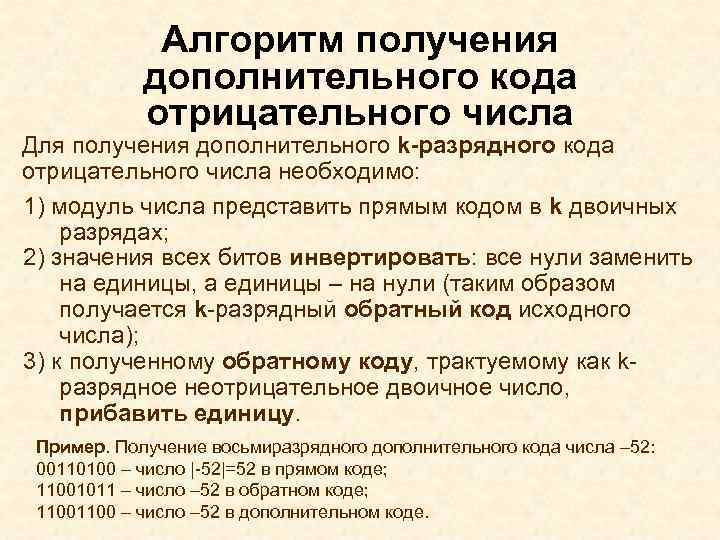 Алгоритм получения дополнительного кода отрицательного числа

Для получения дополнительного k-разрядного кода отрицательного числа необходимо:

1) модуль числа представить прямым кодом в k двоичных разрядах;
2) значения всех битов инвертировать: все нули заменить на единицы, а единицы – на нули (таким образом получается k-разрядный обратный код исходного числа);
3) к полученному обратному коду, трактуемому как k-разрядное неотрицательное двоичное число, прибавить единицу.

Пример. Получение восьмиразрядного дополнительного кода числа –52:
00110100 – число |-52|=52 в прямом коде;
11001011 – число –52 в обратном коде;
11001100 – число –52 в дополнительном коде.